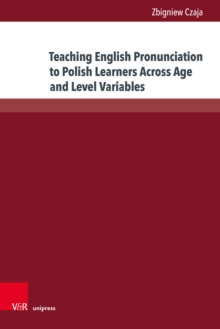 Zbigniew Czaja

Teaching English Pronunciation to Polish Learners Across Age and Level Variables

V&R unipress